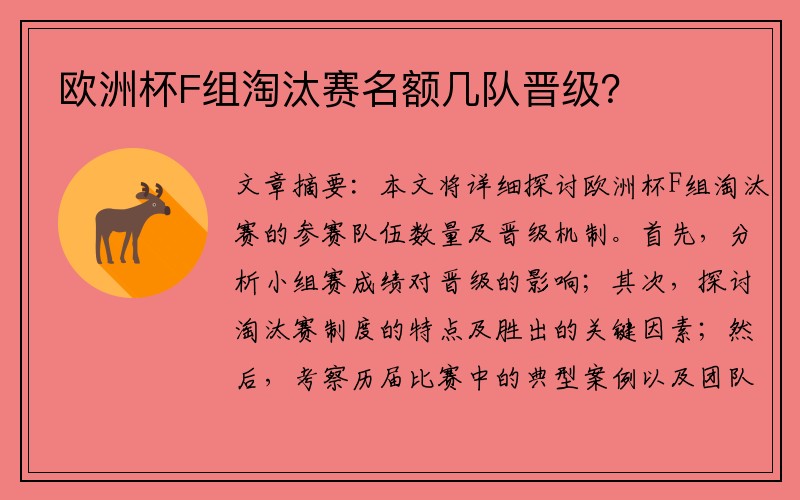 欧洲杯F组淘汰赛名额几队晋级?

文章摘要：本文将详细探讨欧洲杯F组淘汰赛的参赛队伍数量及晋级机制。首先，分析小组赛成绩对晋级的影响；其次，探讨淘汰赛制度的特点及胜出的关键因素；然后，考察历届比赛中的典型案例以及团队